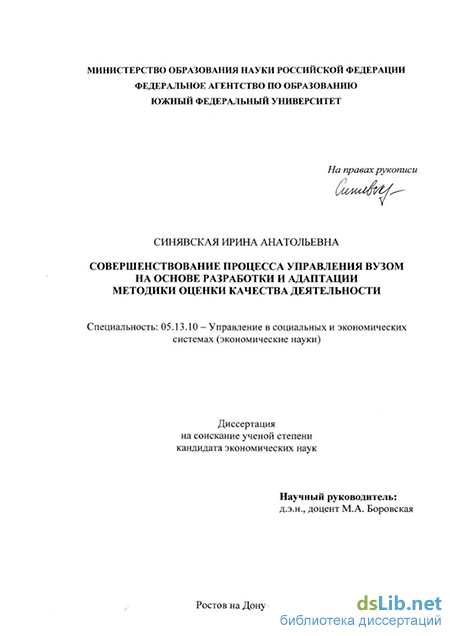 МИНИСТЕРСТВО ОБРАЗОВАНИЯ НАУКИ РОССИЙСКОЙ ФЕДЕРАЦИИ
ФЕДЕРАЛЬНОЕ АГЕНТСТВО ПО ОБРАЗОВАНИЮ
ЮЖНЫЙ ФЕДЕРАЛЬНЫЙ УНИВЕРСИТЕТ

На правах рукописи

Синявская

СИНЯВСКАЯ ИРИНА АНАТОЛЬЕВНА

СОВЕРШЕНСТВОВАНИЕ ПРОЦЕССА УПРАВЛЕНИЯ ВУЗОМ НА ОСНОВЕ РАЗРАБОТКИ И АДАПТАЦИИ МЕТОДИКИ ОЦЕНКИ КАЧЕСТВА ДЕЯТЕЛЬНОСТИ

Специальность: 05.13.10 – Управление в социальных и экономических системах (экономические науки)

Диссертация
на соискание ученой степени
кандидата экономических наук

Научный руководитель:
д.э.н., доцент М.А. Боровская

Ростов на Дону

dsLib.net
библиотека диссертаций